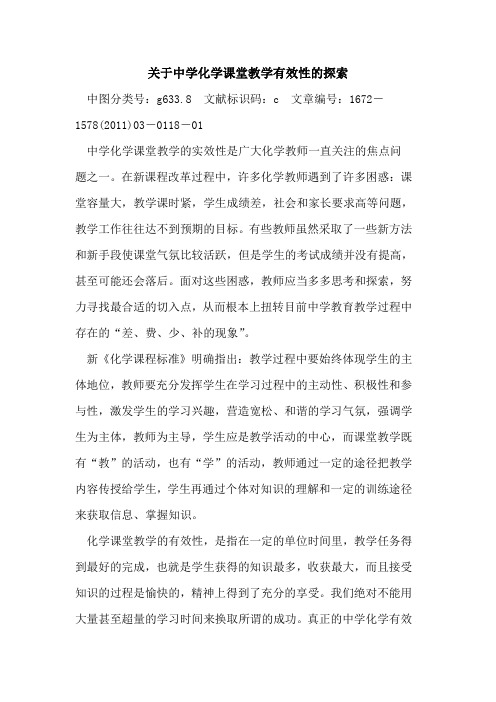 关于中学化学课堂教学有效性的探索

中图分类号：g633.8　文献标识码：c　文章编号：1672－1578(2011)03－0118－01

中学化学课堂教学的实效性是广大化学教师一直关注的焦点问题之一。在新课程改革过程中，许多化学教师遇到了许多困惑：课堂容量大，教学课时紧，学生成绩差，社会和家长要求高等问题，教学工作往往达不到预期的目标。有些教师虽然采取了一些新方法和新手段使课堂气氛比较活跃，但是学生的考试成绩并没有提高，甚至可能还会落后。面对这些困惑，教师应当多多思考和探索，努力寻找最合适的切入点，从而根本上扭转目前中学教育教学过程中存在的“差、费、少、补的现象”。

新《化学课程标准》明确指出：教学过程中要始终体现学生的主体地位，教师要充分发挥学生在学习过程中的主动性、积极性和参与性，激发学生的学习兴趣，营造宽松、和谐的学习气氛，强调学生为主体，教师为主导，学生应是教学活动的中心，而课堂教学既有“教”的活动，也有“学”的活动，教师通过一定的途径把教学内容传授给学生，学生再通过个体对知识的理解和一定的训练途径来获取信息、掌握知识。

化学课堂教学的有效性，是指在一定的单位时间里，教学任务得到最好的完成，也就是学生获得的知识最多，收获最大，而且接受知识的过程是愉快的，精神上得到了充分的享受。我们绝对不能用大量甚至超量的学习时间来换取所谓的成功。真正的中学化学有效